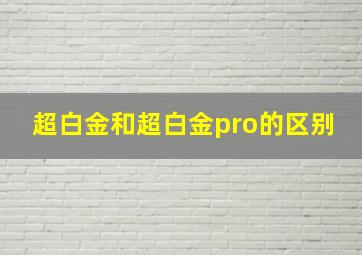 超白金和超白金pro的区别